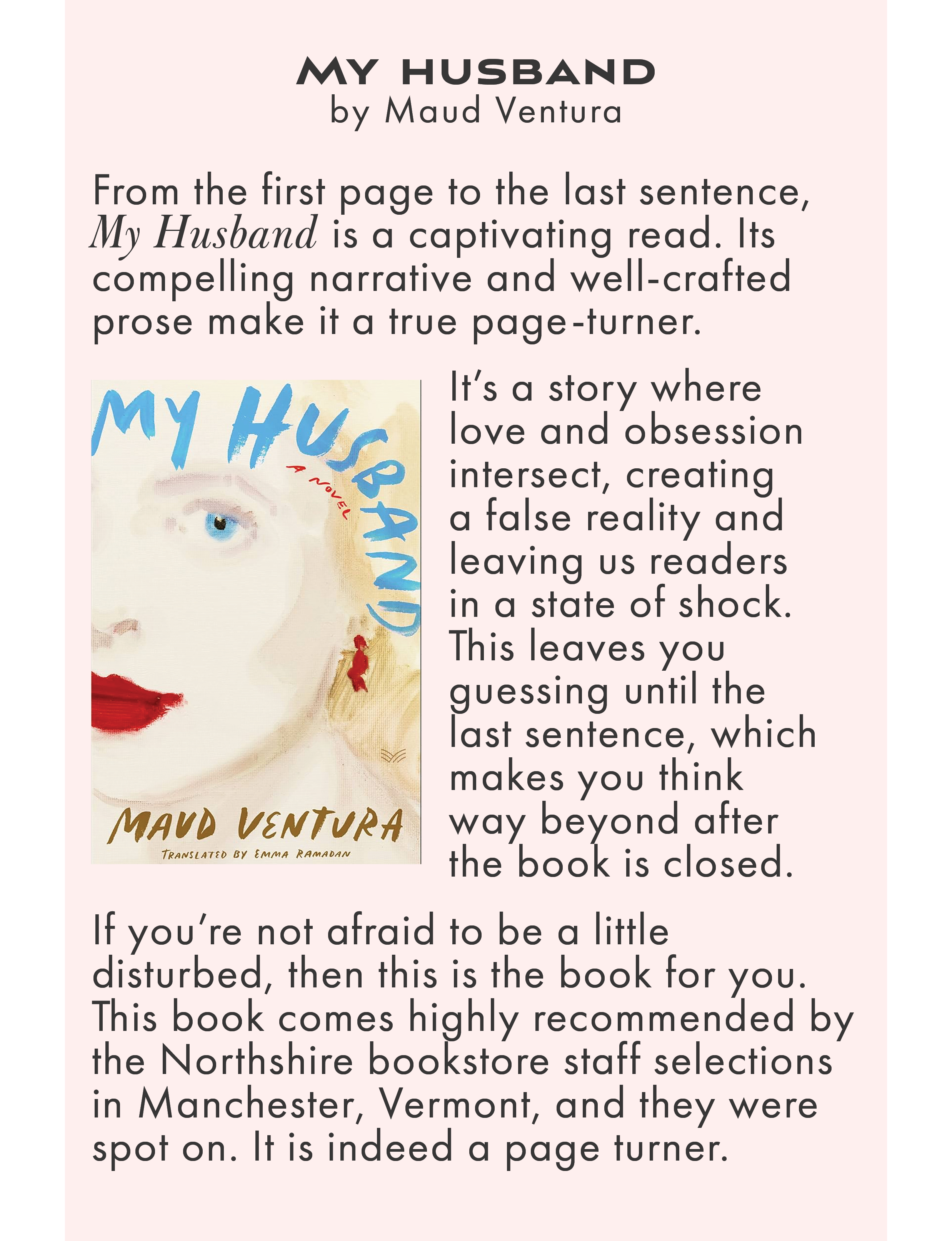 MY HUSBAND
by Maud Ventura

From the first page to the last sentence, My Husband is a captivating read. Its compelling narrative and well-crafted prose make it a true page-turner.

MY HUSBAND
A NOVEL
MAUD VENTURA
TRANSLATED BY EMMA RAMADAN

It's a story where love and obsession intersect, creating a false reality and leaving us readers in a state of shock. This leaves you guessing until the last sentence, which makes you think way beyond after the book is closed.

If you're not afraid to be a little disturbed, then this is the book for you. This book comes highly recommended by the Northshire bookstore staff selections in Manchester, Vermont, and they were spot on. It is indeed a page turner.